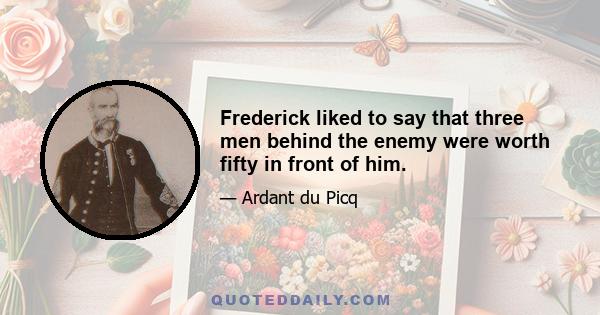 Frederick liked to say that three men behind the enemy were worth fifty in front of him.

— Ardant du Picq

QUOTEDDAILY.COM